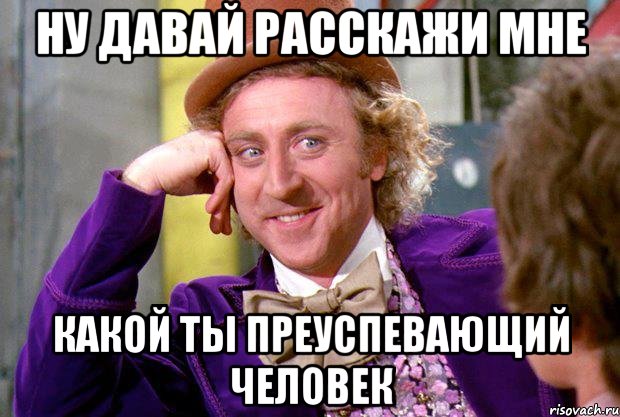 НУ ДАВАЙ РАССКАЖИ МНЕ

КАКОЙ ТЫ ПРЕУСПЕВАЮЩИЙ ЧЕЛОВЕК

risovach.ru